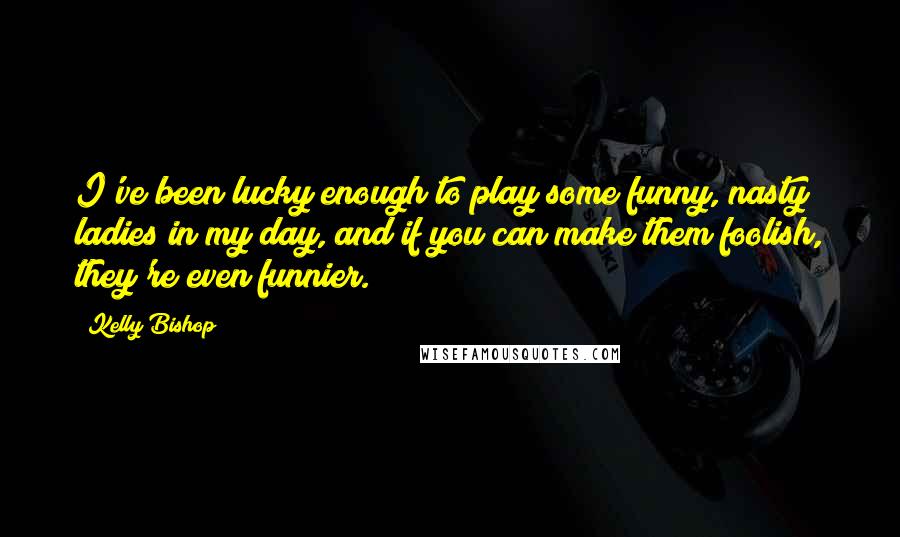 I've been lucky enough to play some funny, nasty ladies in my day, and if you can make them foolish, they're even funnier.

Kelly Bishop

WISEFAMOUSQUOTES.COM

SUZUKI